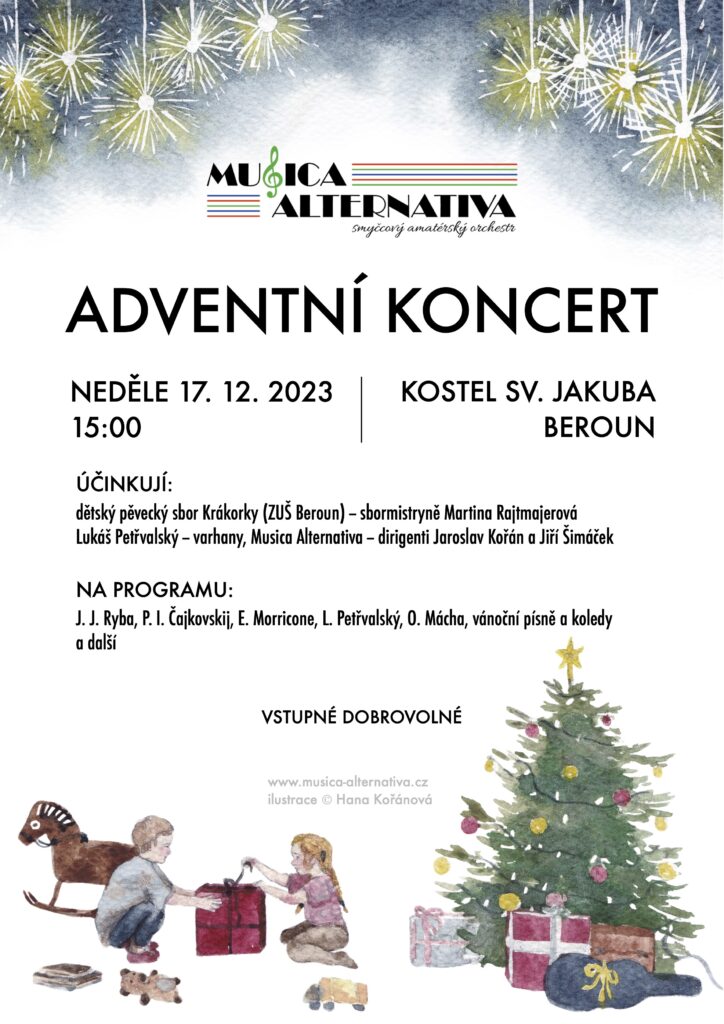 MUSICA ALTERNATIVA
smyčcový amatérský orchestr

ADVENTNÍ KONCERT

NEDĚLE 17. 12. 2023
15:00

KOSTEL SV. JAKUBA
BEROUN

ÚČINKUJÍ:
dětský pěvecký sbor Krákorky (ZUŠ Beroun) – sbormistryně Martina Rajtmajerová
Lukáš Petřvalský – varhany, Musica Alternativa – dirigenti Jaroslav Kořán a Jiří Šimáček

NA PROGRAMU:
J. J. Ryba, P. I. Čajkovskij, E. Morricone, L. Petřvalský, O. Mácha, vánoční písně a koledy a další

VSTUPNÉ DOBROVOLNÉ

www.musica-alternativa.cz
ilustrace © Hana Kořánová